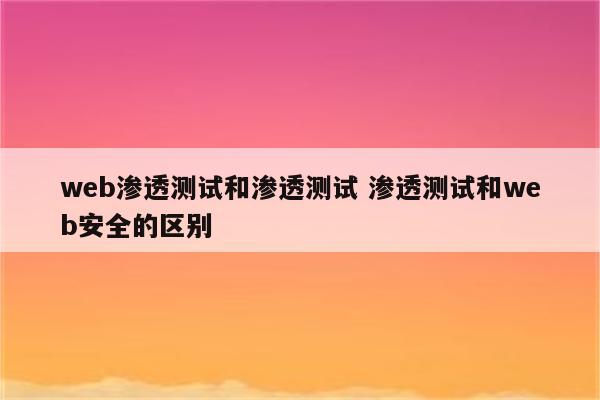 web渗透测试和渗透测试 渗透测试和web安全的区别